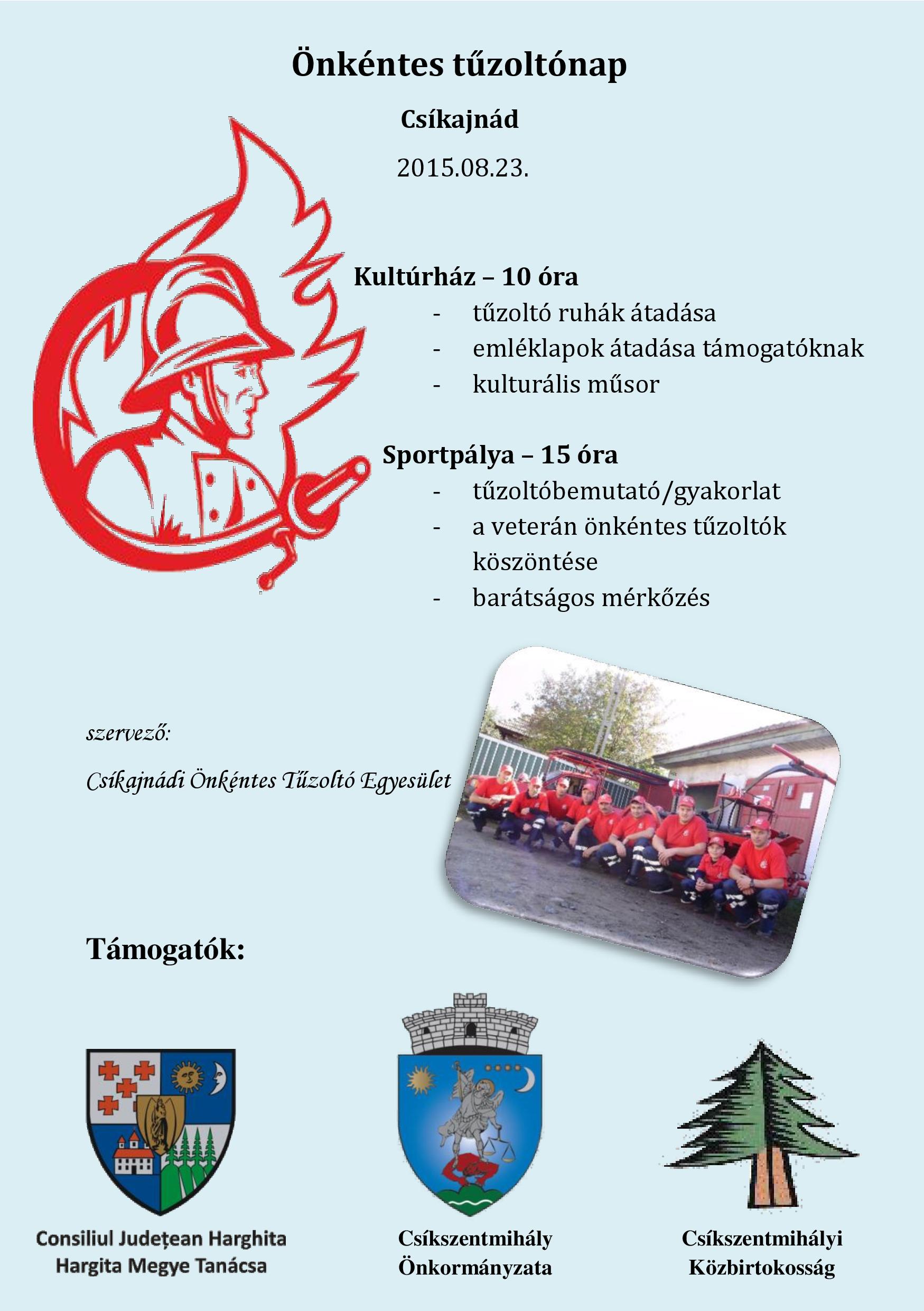 Önkéntes tűzoltónap

Csíkajnád

2015.08.23.

Kultúrház – 10 óra
- tűzoltó ruhák átadása
- emléklapok átadása támogatóknak
- kulturális műsor

Sportpálya – 15 óra
- tűzoltóbemutató/gyakorlat
- a veterán önkéntes tűzoltók köszöntése
- barátságos mérkőzés

szervező:

Csíkajnádi Önkéntes Tűzoltó Egyesület

Támogatók:

Consiliul Județean Harghita
Hargita Megye Tanácsa

Csíkszentmihály
Önkormányzata

Csíkszentmihályi
Közbirtokosság